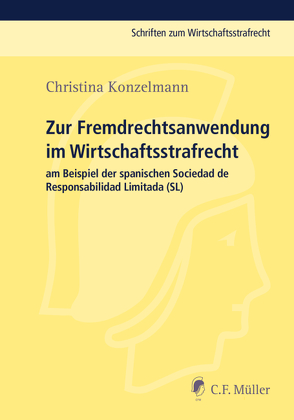 Schriften zum Wirtschaftsstrafrecht

Christina Konzelmann

Zur Fremdrechtsanwendung im Wirtschaftsstrafrecht

am Beispiel der spanischen Sociedad de Responsabilidad Limitada (SL)

C.F. Müller